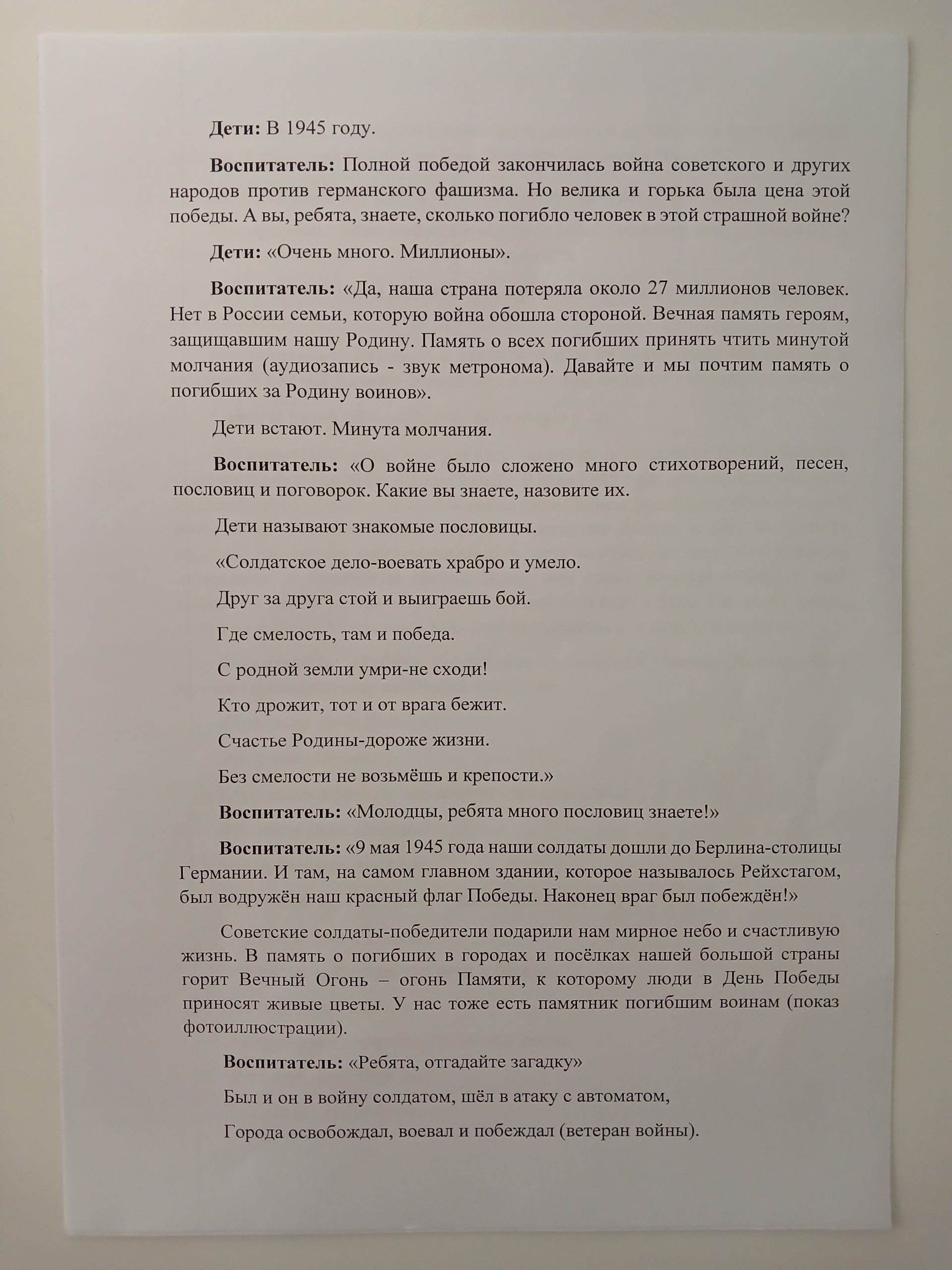 Дети: В 1945 году.

Воспитатель: Полной победой закончилась война советского и других народов против германского фашизма. Но велика и горька была цена этой победы. А вы, ребята, знаете, сколько погибло человек в этой страшной войне?

Дети: «Очень много. Миллионы».

Воспитатель: «Да, наша страна потеряла около 27 миллионов человек. Нет в России семьи, которую война обошла стороной. Вечная память героям, защищавшим нашу Родину. Память о всех погибших принять чтить минутой молчания (аудиозапись - звук метронома). Давайте и мы почтим память о погибших за Родину воинов».

Дети встают. Минута молчания.

Воспитатель: «О войне было сложено много стихотворений, песен, пословиц и поговорок. Какие вы знаете, назовите их.

Дети называют знакомые пословицы.

«Солдатское дело-воевать храбро и умело.

Друг за друга стой и выиграешь бой.

Где смелость, там и победа.

С родной земли умри-не сходи!

Кто дрожит, тот и от врага бежит.

Счастье Родины-дороже жизни.

Без смелости не возьмёшь и крепости.»

Воспитатель: «Молодцы, ребята много пословиц знаете!»

Воспитатель: «9 мая 1945 года наши солдаты дошли до Берлина-столицы Германии. И там, на самом главном здании, которое называлось Рейхстагом, был водружён наш красный флаг Победы. Наконец враг был побеждён!»

Советские солдаты-победители подарили нам мирное небо и счастливую жизнь. В память о погибших в городах и посёлках нашей большой страны горит Вечный Огонь – огонь Памяти, к которому люди в День Победы приносят живые цветы. У нас тоже есть памятник погибшим воинам (показ фотоиллюстрации).

Воспитатель: «Ребята, отгадайте загадку»

Был и он в войну солдатом, шёл в атаку с автоматом,

Города освобождал, воевал и побеждал (ветеран войны).